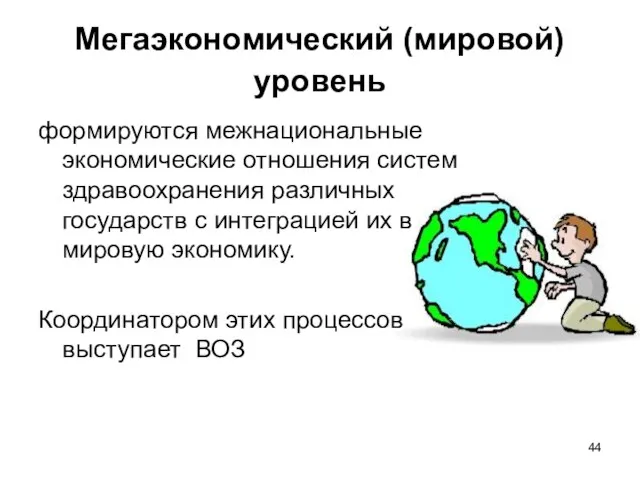 Мегаэкономический (мировой) уровень

формируются межнациональные экономические отношения систем здравоохранения различных государств с интеграцией их в мировую экономику.

Координатором этих процессов выступает ВОЗ

44